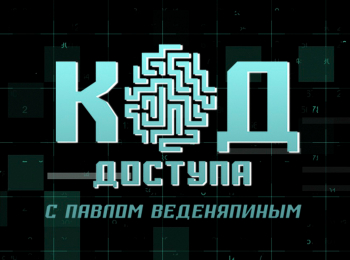 КОД
ДОСТУПА
С ПАВЛОМ ВЕДЕНЯПИНЫМ